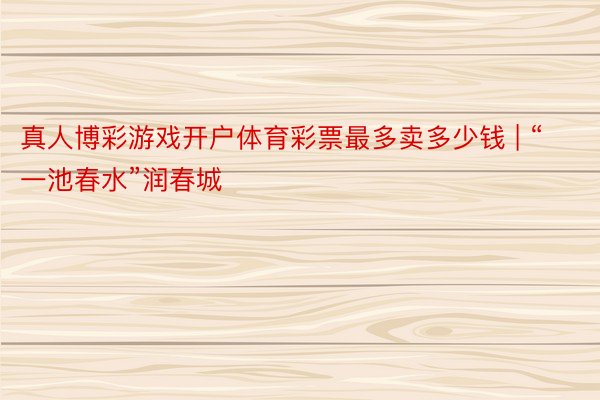 真人博彩游戏开户体育彩票最多卖多少钱 | “一池春水”润春城